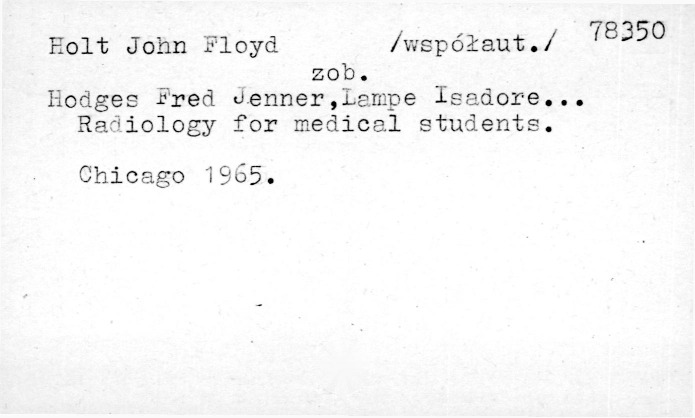 Holt John Floyd /współaut./ 78350

zob.

Hodges Fred Jenner,Lampe Isadore...
Radiology for medical students.

Chicago 1965.